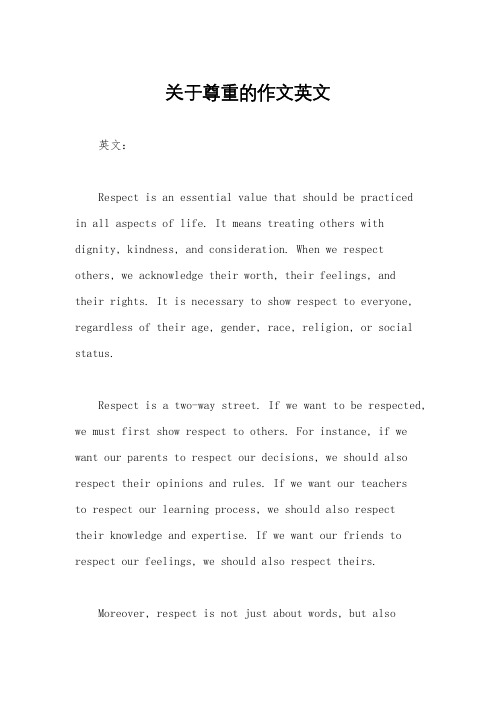 关于尊重的作文英文

英文：

Respect is an essential value that should be practiced in all aspects of life. It means treating others with dignity, kindness, and consideration. When we respect others, we acknowledge their worth, their feelings, and their rights. It is necessary to show respect to everyone, regardless of their age, gender, race, religion, or social status.

Respect is a two-way street. If we want to be respected, we must first show respect to others. For instance, if we want our parents to respect our decisions, we should also respect their opinions and rules. If we want our teachers to respect our learning process, we should also respect their knowledge and expertise. If we want our friends to respect our feelings, we should also respect theirs.

Moreover, respect is not just about words, but also